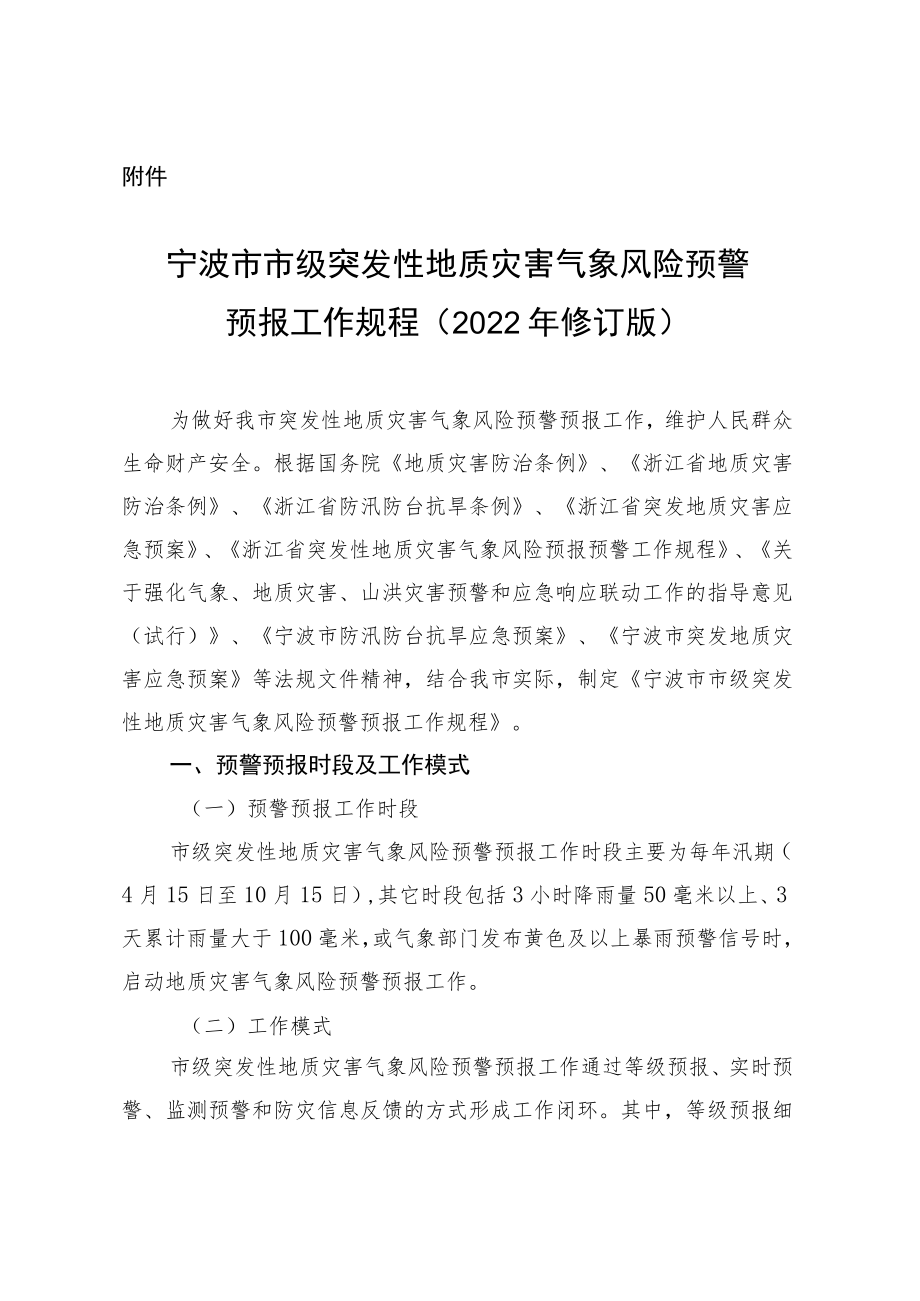 附件

宁波市市级突发性地质灾害气象风险预警预报工作规程（2022年修订版）

为做好我市突发性地质灾害气象风险预警预报工作，维护人民群众生命财产安全。根据国务院《地质灾害防治条例》、《浙江省地质灾害防治条例》、《浙江省防汛防台抗旱条例》、《浙江省突发地质灾害应急预案》、《浙江省突发性地质灾害气象风险预报预警工作规程》、《关于强化气象、地质灾害、山洪灾害预警和应急响应联动工作的指导意见（试行）》、《宁波市防汛防台抗旱应急预案》、《宁波市突发地质灾害应急预案》等法规文件精神，结合我市实际，制定《宁波市市级突发性地质灾害气象风险预警预报工作规程》。

一、预警预报时段及工作模式

（一）预警预报工作时段

市级突发性地质灾害气象风险预警预报工作时段主要为每年汛期（4月15日至10月15日），其它时段包括3小时降雨量50毫米以上、3天累计雨量大于100毫米，或气象部门发布黄色及以上暴雨预警信号时，启动地质灾害气象风险预警预报工作。

（二）工作模式

市级突发性地质灾害气象风险预警预报工作通过等级预报、实时预警、监测预警和防灾信息反馈的方式形成工作闭环。其中，等级预报细